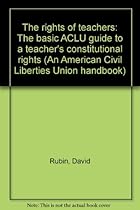 The rights of teachers: The basic ACLU guide to a teacher's constitutional rights (An American Civil Liberties Union handbook)

Rubin, David

Note: This is not the actual book cover